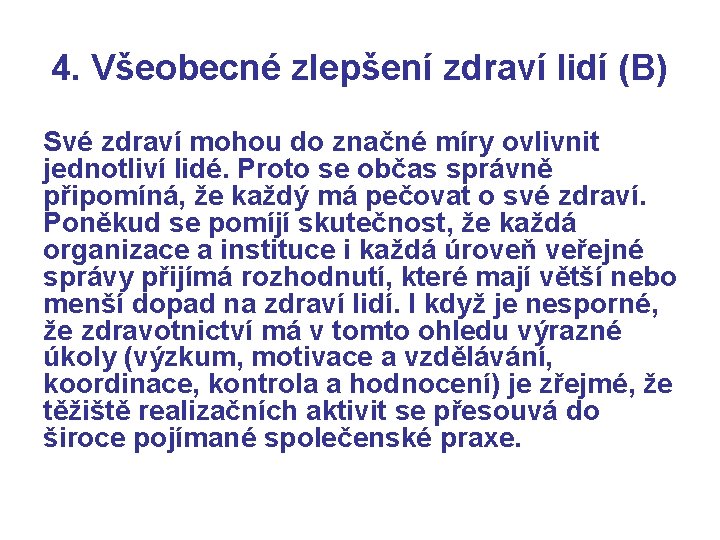 4. Všeobecné zlepšení zdraví lidí (B)

Své zdraví mohou do značné míry ovlivnit jednotliví lidé. Proto se občas správně připomíná, že každý má pečovat o své zdraví. Poněkud se pomíjí skutečnost, že každá organizace a instituce i každá úroveň veřejné správy přijímá rozhodnutí, které mají větší nebo menší dopad na zdraví lidí. I když je nesporné, že zdravotnictví má v tomto ohledu výrazné úkoly (výzkum, motivace a vzdělávání, koordinace, kontrola a hodnocení) je zřejmé, že těžiště realizačních aktivit se přesouvá do široce pojímané společenské praxe.